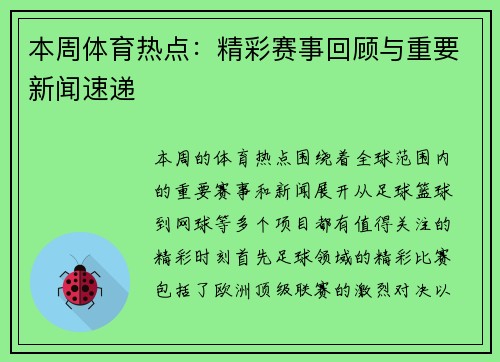 本周体育热点：精彩赛事回顾与重要新闻速递

本周的体育热点围绕着全球范围内的重要赛事和新闻展开从足球篮球到网球等多个项目都有值得关注的精彩时刻首先足球领域的精彩比赛包括了欧洲顶级联赛的激烈对决以